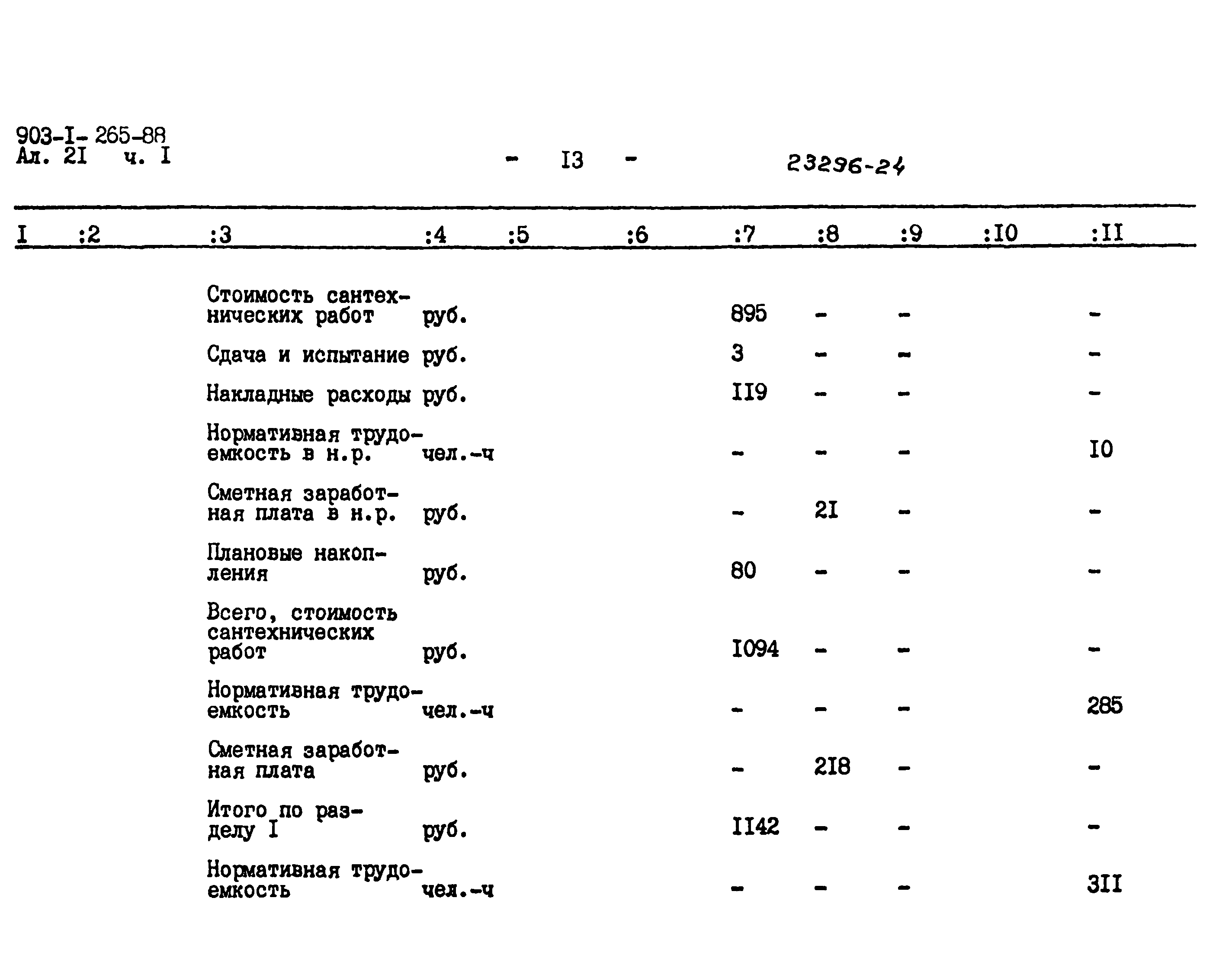 903-I- 265-88
Ал. 2I ч. I

- I3 -

23296-24

| I | :2 | :3 | :4 | :5 | :6 | :7 | :8 | :9 | :I0 | :II |
|---|---|---|---|---|---|---|---|---|---|---|
| | | Стоимость сантехнических работ | руб. | | | 895 | - | - | | - |
| | | Сдача и испытание | руб. | | | 3 | - | - | | - |
| | | Накладные расходы | руб. | | | II9 | - | - | | - |
| | | Нормативная трудоемкость в н.р. | чел.-ч | | | - | - | - | | I0 |
| | | Сметная заработная плата в н.р. | руб. | | | - | 2I | - | | - |
| | | Плановые накопления | руб. | | | 80 | - | - | | - |
| | | Всего, стоимость сантехнических работ | руб. | | | I094 | - | - | | - |
| | | Нормативная трудоемкость | чел.-ч | | | - | - | - | | 285 |
| | | Сметная заработная плата | руб. | | | - | 2I8 | - | | - |
| | | Итого по разделу I | руб. | | | II42 | - | - | | - |
| | | Нормативная трудоемкость | чел.-ч | | | - | - | - | | 3II |